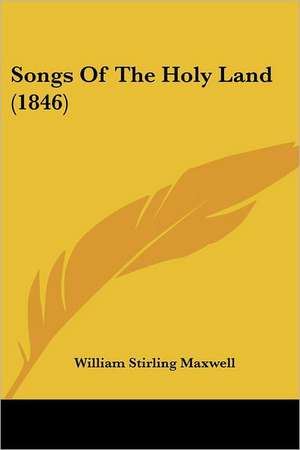 Songs Of The Holy Land (1846)

William Stirling Maxwell